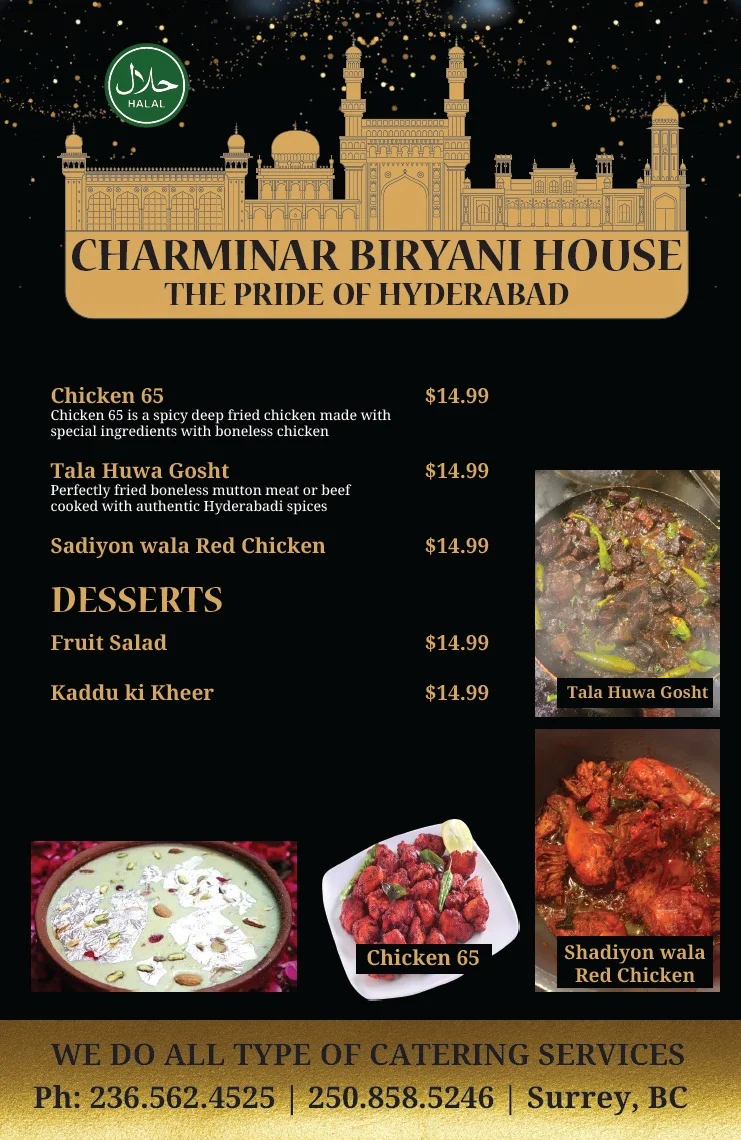 حلال
HALAL

CHARMINAR BIRYANI HOUSE
THE PRIDE OF HYDERABAD

Chicken 65 $14.99
Chicken 65 is a spicy deep fried chicken made with special ingredients with boneless chicken

Tala Huwa Gosht $14.99
Perfectly fried boneless mutton meat or beef cooked with authentic Hyderabadi spices

Sadiyon wala Red Chicken $14.99

DESSERTS

Fruit Salad $14.99

Kaddu ki Kheer $14.99

Tala Huwa Gosht

Chicken 65

Shadiyon wala Red Chicken

WE DO ALL TYPE OF CATERING SERVICES
Ph: 236.562.4525 | 250.858.5246 | Surrey, BC